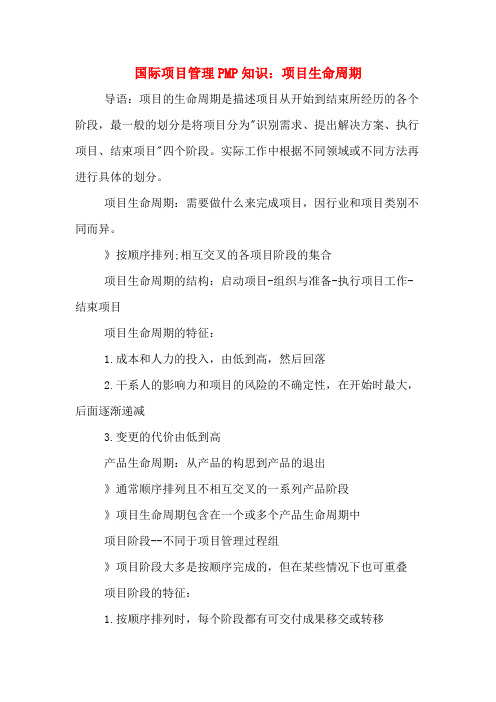 国际项目管理PMP知识：项目生命周期

导语：项目的生命周期是描述项目从开始到结束所经历的各个阶段，最一般的划分是将项目分为"识别需求、提出解决方案、执行项目、结束项目"四个阶段。实际工作中根据不同领域或不同方法再进行具体的划分。

项目生命周期：需要做什么来完成项目，因行业和项目类别不同而异。

》按顺序排列;相互交叉的各项目阶段的集合

项目生命周期的结构：启动项目-组织与准备-执行项目工作-结束项目

项目生命周期的特征：

1.成本和人力的投入，由低到高，然后回落

2.干系人的影响力和项目的风险的不确定性，在开始时最大，后面逐渐递减

3.变更的代价由低到高

产品生命周期：从产品的构思到产品的退出

》通常顺序排列且不相互交叉的一系列产品阶段

》项目生命周期包含在一个或多个产品生命周期中

项目阶段--不同于项目管理过程组

》项目阶段大多是按顺序完成的，但在某些情况下也可重叠

项目阶段的特征：

1.按顺序排列时，每个阶段都有可交付成果移交或转移